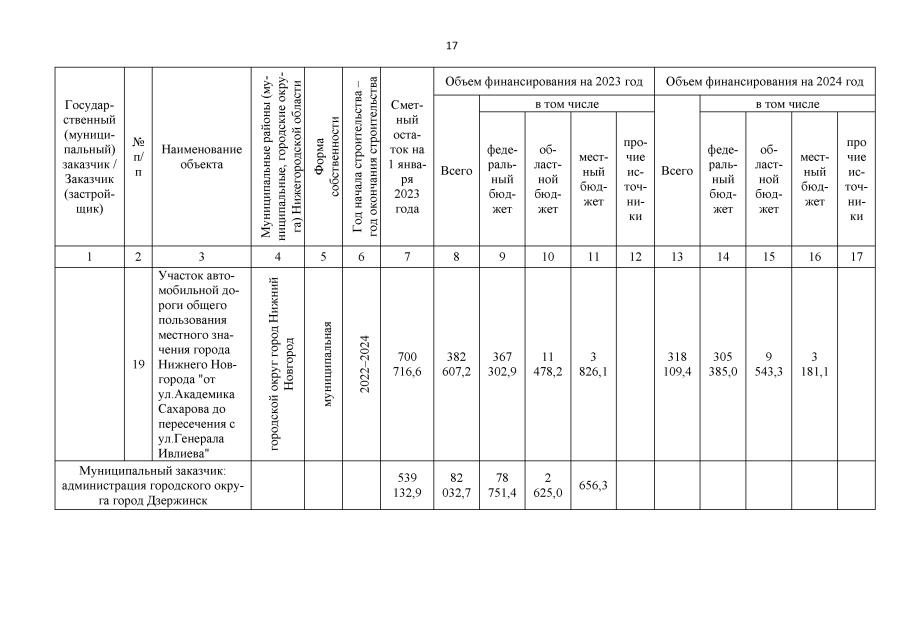 17

| Государственный (муниципальный) заказчик / Заказчик (застройщик) | № п/п | Наименование объекта | Муниципальные районы (муниципальные, городские округа) Нижегородской области | Форма собственности | Год начала строительства – год окончания строительства | Сметный остаток на 1 января 2023 года | Объем финансирования на 2023 год: Всего | в том числе: федеральный бюджет | областной бюджет | местный бюджет | прочие источники | Объем финансирования на 2024 год: Всего | в том числе: федеральный бюджет | областной бюджет | местный бюджет | прочие источники |
|---|---|---|---|---|---|---|---|---|---|---|---|---|---|---|---|---|
| 1 | 2 | 3 | 4 | 5 | 6 | 7 | 8 | 9 | 10 | 11 | 12 | 13 | 14 | 15 | 16 | 17 |
| | 19 | Участок автомобильной дороги общего пользования местного значения города Нижнего Новгорода "от ул.Академика Сахарова до пересечения с ул.Генерала Ивлиева" | городской округ город Нижний Новгород | муниципальная | 2022–2024 | 700 716,6 | 382 607,2 | 367 302,9 | 11 478,2 | 3 826,1 | | 318 109,4 | 305 385,0 | 9 543,3 | 3 181,1 | |
| Муниципальный заказчик: администрация городского округа город Дзержинск | | | | | | 539 132,9 | 82 032,7 | 78 751,4 | 2 625,0 | 656,3 | | | | | | |